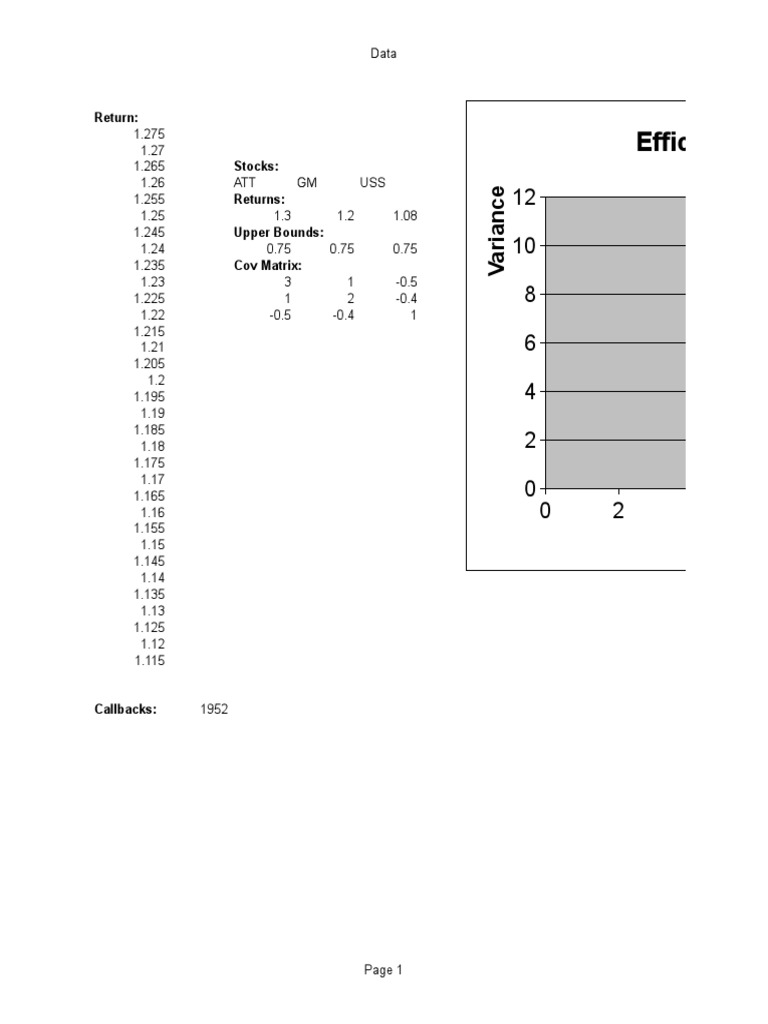 Data

Return:
1.275
1.27
1.265
1.26
1.255
1.25
1.245
1.24
1.235
1.23
1.225
1.22
1.215
1.21
1.205
1.2
1.195
1.19
1.185
1.18
1.175
1.17
1.165
1.16
1.155
1.15
1.145
1.14
1.135
1.13
1.125
1.12
1.115

Stocks:

| ATT | GM | USS |
|---|---|---|

Returns:

| 1.3 | 1.2 | 1.08 |
|---|---|---|

Upper Bounds:

| 0.75 | 0.75 | 0.75 |
|---|---|---|

Cov Matrix:

| 3 | 1 | -0.5 |
|---|---|---|
| 1 | 2 | -0.4 |
| -0.5 | -0.4 | 1 |

Effic

Variance
12
10
8
6
4
2
0
0
2

Callbacks: 1952

Page 1